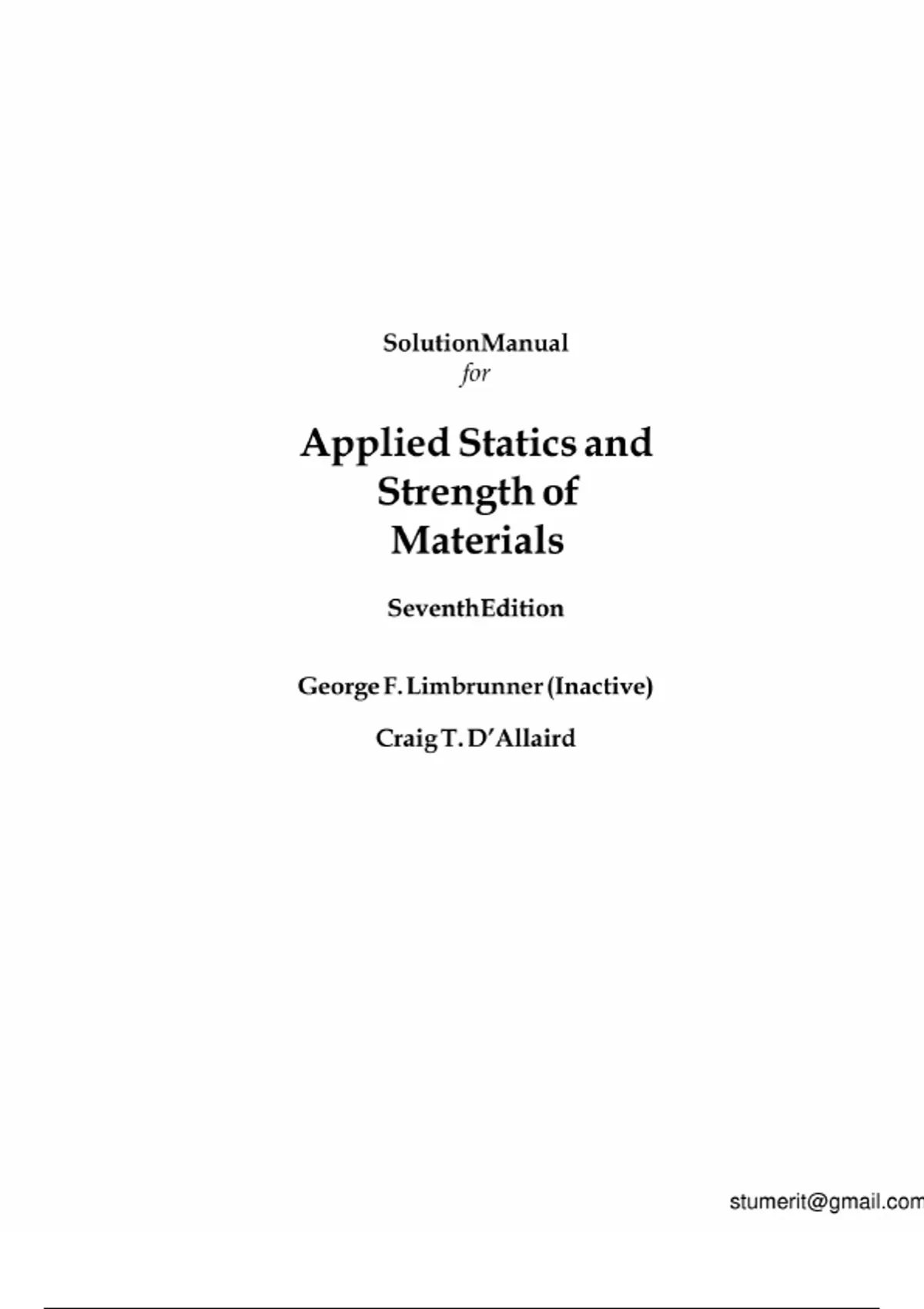 SolutionManual
for

Applied Statics and
Strength of
Materials

SeventhEdition

George F. Limbrunner (Inactive)

Craig T. D'Allaird

stumerit@gmail.com